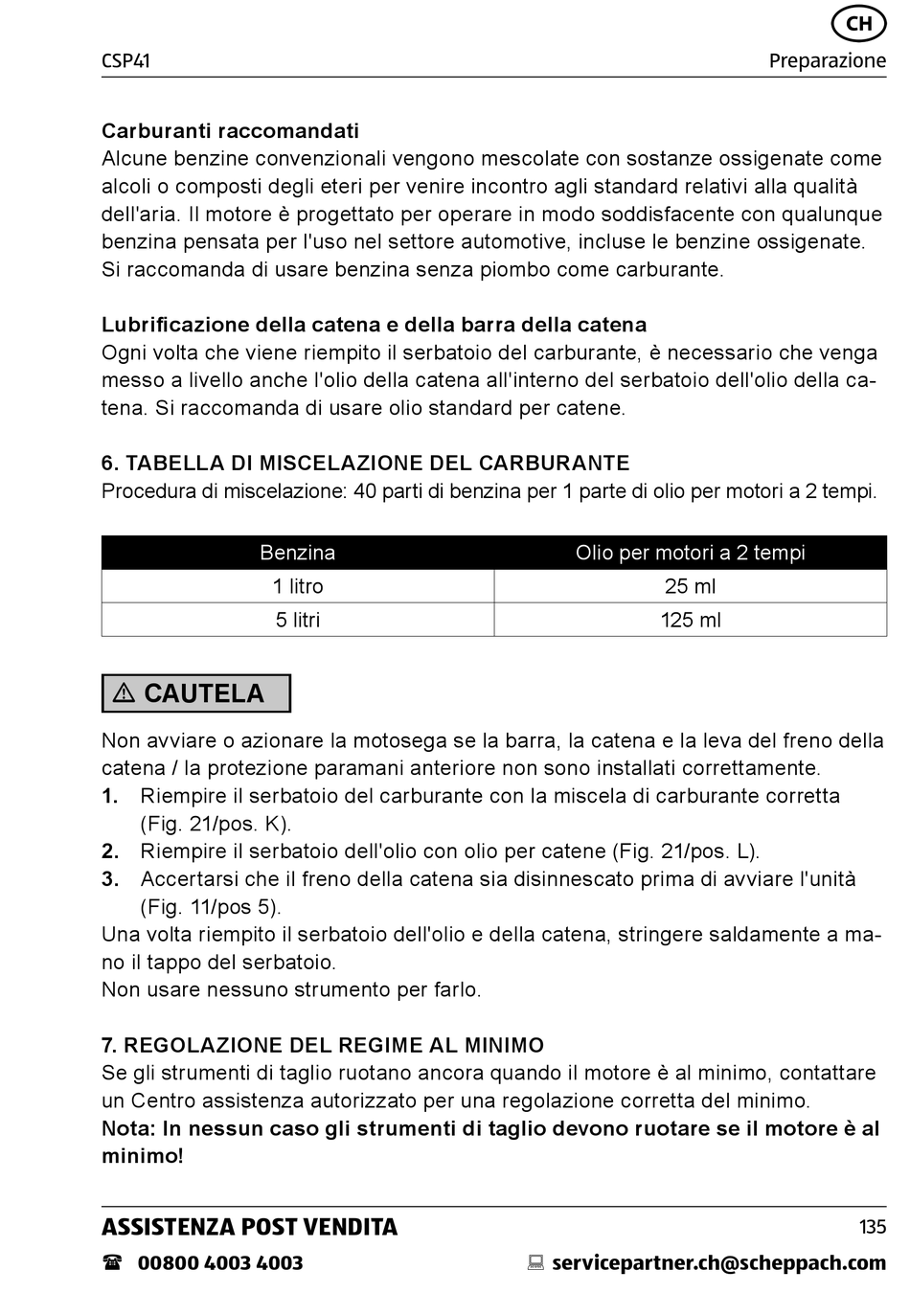 CH

CSP41

Preparazione

Carburanti raccomandati
Alcune benzine convenzionali vengono mescolate con sostanze ossigenate come alcoli o composti degli eteri per venire incontro agli standard relativi alla qualità dell'aria. Il motore è progettato per operare in modo soddisfacente con qualunque benzina pensata per l'uso nel settore automotive, incluse le benzine ossigenate. Si raccomanda di usare benzina senza piombo come carburante.

Lubrificazione della catena e della barra della catena
Ogni volta che viene riempito il serbatoio del carburante, è necessario che venga messo a livello anche l'olio della catena all'interno del serbatoio dell'olio della catena. Si raccomanda di usare olio standard per catene.

6. TABELLA DI MISCELAZIONE DEL CARBURANTE
Procedura di miscelazione: 40 parti di benzina per 1 parte di olio per motori a 2 tempi.

| Benzina | Olio per motori a 2 tempi |
|---|---|
| 1 litro | 25 ml |
| 5 litri | 125 ml |

⚠ CAUTELA

Non avviare o azionare la motosega se la barra, la catena e la leva del freno della catena / la protezione paramani anteriore non sono installati correttamente.
1. Riempire il serbatoio del carburante con la miscela di carburante corretta (Fig. 21/pos. K).
2. Riempire il serbatoio dell'olio con olio per catene (Fig. 21/pos. L).
3. Accertarsi che il freno della catena sia disinnescato prima di avviare l'unità (Fig. 11/pos 5).
Una volta riempito il serbatoio dell'olio e della catena, stringere saldamente a mano il tappo del serbatoio.
Non usare nessuno strumento per farlo.

7. REGOLAZIONE DEL REGIME AL MINIMO
Se gli strumenti di taglio ruotano ancora quando il motore è al minimo, contattare un Centro assistenza autorizzato per una regolazione corretta del minimo.
Nota: In nessun caso gli strumenti di taglio devono ruotare se il motore è al minimo!

ASSISTENZA POST VENDITA

135

☎ 00800 4003 4003

servicepartner.ch@scheppach.com